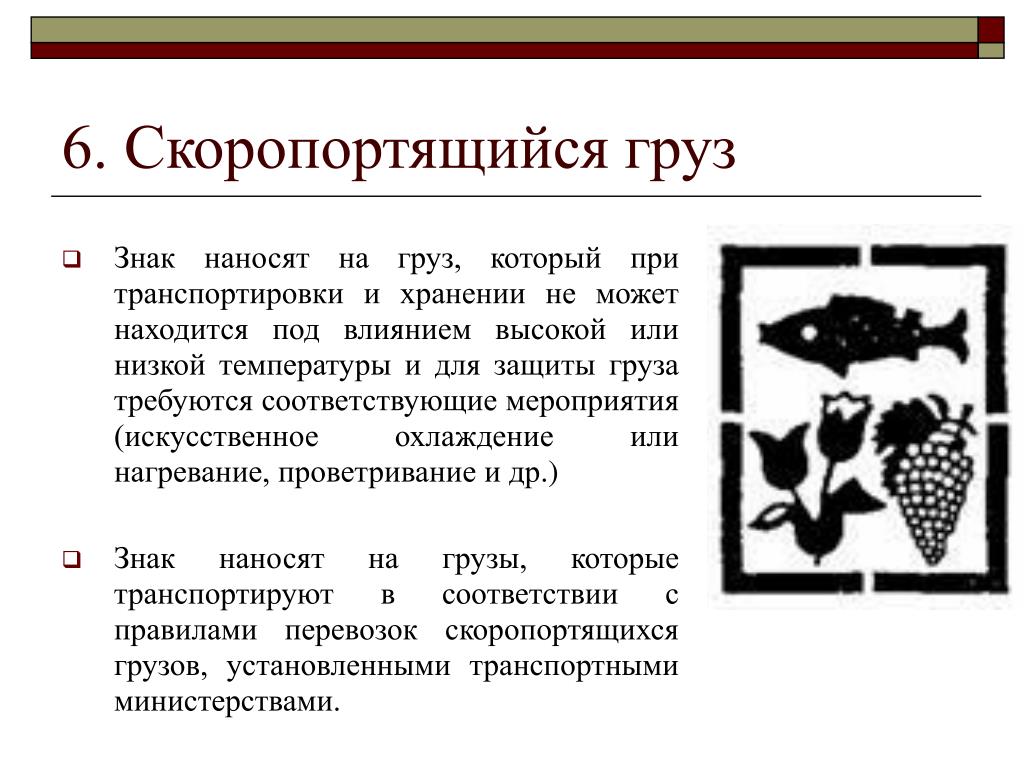 6. Скоропортящийся груз

Знак наносят на груз, который при транспортировки и хранении не может находится под влиянием высокой или низкой температуры и для защиты груза требуются соответствующие мероприятия (искусственное охлаждение или нагревание, проветривание и др.)

Знак наносят на грузы, которые транспортируют в соответствии с правилами перевозок скоропортящихся грузов, установленными транспортными министерствами.